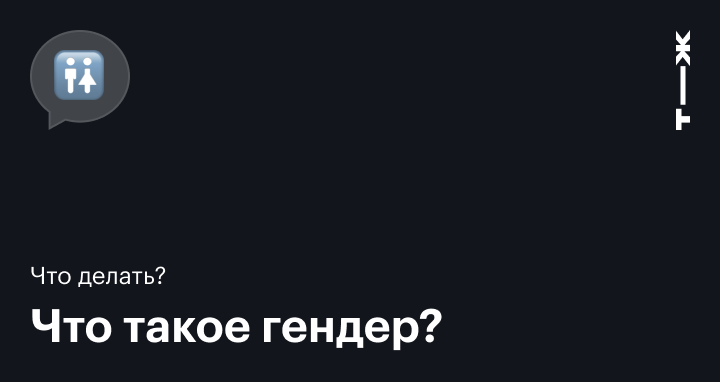 Т—Ж

Что делать?

Что такое гендер?